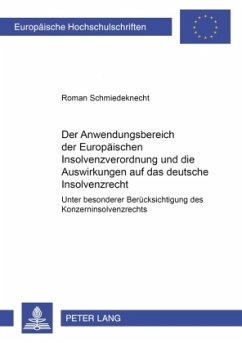 Europäische Hochschulschriften

Roman Schmiedeknecht

Der Anwendungsbereich der Europäischen Insolvenzverordnung und die Auswirkungen auf das deutsche Insolvenzrecht

Unter besonderer Berücksichtigung des Konzerninsolvenzrechts

PETER LANG